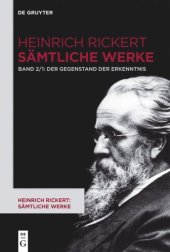 DE GRUYTER

HEINRICH RICKERT
SÄMTLICHE WERKE

BAND 2/1: DER GEGENSTAND DER ERKENNTNIS

HEINRICH RICKERT:
SÄMTLICHE WERKE

DE
G